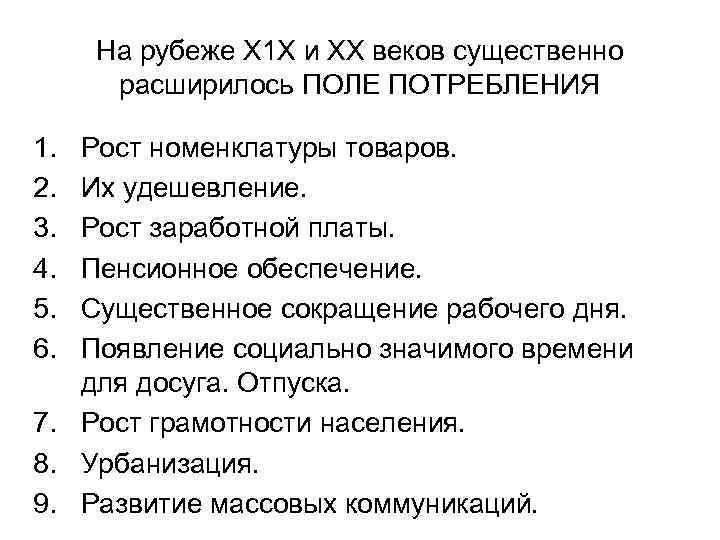 На рубеже Х1Х и ХХ веков существенно расширилось ПОЛЕ ПОТРЕБЛЕНИЯ

1. Рост номенклатуры товаров.
2. Их удешевление.
3. Рост заработной платы.
4. Пенсионное обеспечение.
5. Существенное сокращение рабочего дня.
6. Появление социально значимого времени для досуга. Отпуска.
7. Рост грамотности населения.
8. Урбанизация.
9. Развитие массовых коммуникаций.